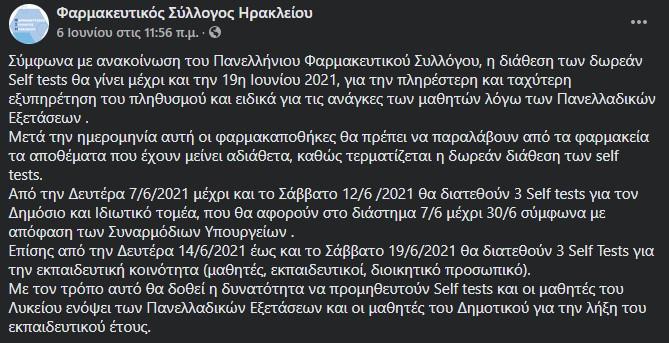 Φαρμακευτικός Σύλλογος Ηρακλείου
6 Ιουνίου στις 11:56 π.μ. ·

Σύμφωνα με ανακοίνωση του Πανελλήνιου Φαρμακευτικού Συλλόγου, η διάθεση των δωρεάν Self tests θα γίνει μέχρι και την 19η Ιουνίου 2021, για την πληρέστερη και ταχύτερη εξυπηρέτηση του πληθυσμού και ειδικά για τις ανάγκες των μαθητών λόγω των Πανελλαδικών Εξετάσεων .
Μετά την ημερομηνία αυτή οι φαρμακαποθήκες θα πρέπει να παραλάβουν από τα φαρμακεία τα αποθέματα που έχουν μείνει αδιάθετα, καθώς τερματίζεται η δωρεάν διάθεση των self tests.
Από την Δευτέρα 7/6/2021 μέχρι και το Σάββατο 12/6 /2021 θα διατεθούν 3 Self tests για τον Δημόσιο και Ιδιωτικό τομέα, που θα αφορούν στο διάστημα 7/6 μέχρι 30/6 σύμφωνα με απόφαση των Συναρμόδιων Υπουργείων .
Επίσης από την Δευτέρα 14/6/2021 έως και το Σάββατο 19/6/2021 θα διατεθούν 3 Self Tests για την εκπαιδευτική κοινότητα (μαθητές, εκπαιδευτικοί, διοικητικό προσωπικό).
Με τον τρόπο αυτό θα δοθεί η δυνατότητα να προμηθευτούν Self tests και οι μαθητές του Λυκείου ενόψει των Πανελλαδικών Εξετάσεων και οι μαθητές του Δημοτικού για την λήξη του εκπαιδευτικού έτους.